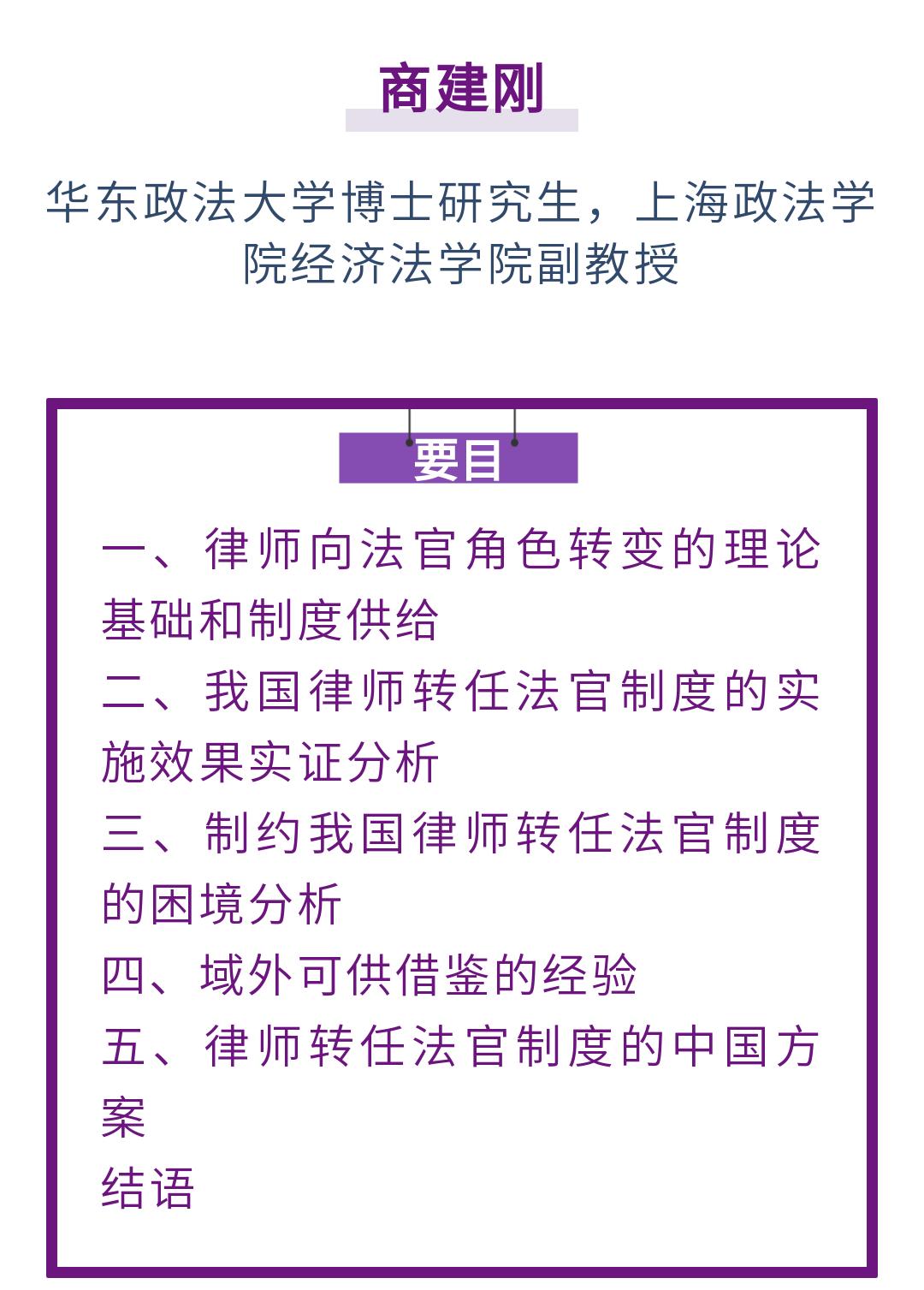 商建刚

华东政法大学博士研究生，上海政法学院经济法学院副教授

要目

一、律师向法官角色转变的理论基础和制度供给

二、我国律师转任法官制度的实施效果实证分析

三、制约我国律师转任法官制度的困境分析

四、域外可供借鉴的经验

五、律师转任法官制度的中国方案

结语